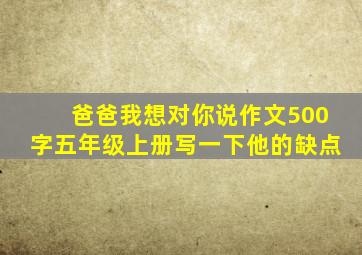 爸爸我想对你说作文500字五年级上册写一下他的缺点